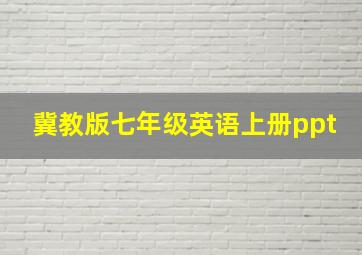 冀教版七年级英语上册ppt